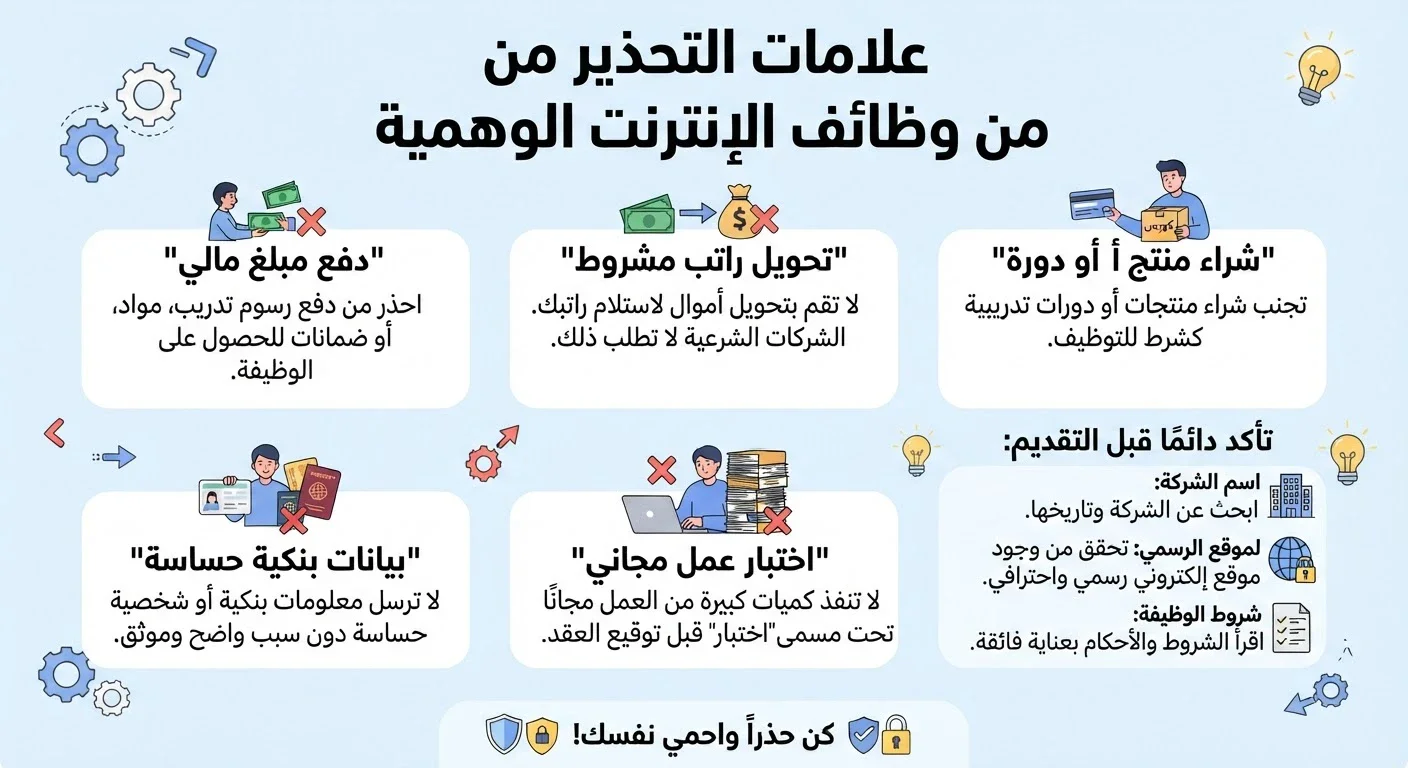 علامات التحذير من
من وظائف الإنترنت الوهمية

"شراء منتج أ أو دورة"
تجنب شراء منتجات أو دورات تدريبية كشرط للتوظيف.

"تحويل راتب مشروط"
لا تقم بتحويل أموال لاستلام راتبك. الشركات الشرعية لا تطلب ذلك.

"دفع مبلغ مالي"
احذر من دفع رسوم تدريب، مواد، أو ضمانات للحصول على الوظيفة.

تأكد دائمًا قبل التقديم:
اسم الشركة: ابحث عن الشركة وتاريخها.
لموقع الرسمي: تحقق من وجود موقع إلكتروني رسمي واحترافي.
شروط الوظيفة: اقرأ الشروط والأحكام بعناية فائقة.

"اختبار عمل مجاني"
لا تنفذ كميات كبيرة من العمل مجانًا تحت مسمى"اختبار" قبل توقيع العقد.

"بيانات بنكية حساسة"
لا ترسل معلومات بنكية أو شخصية حساسة دون سبب واضح وموثق.

كن حذراً واحمي نفسك!